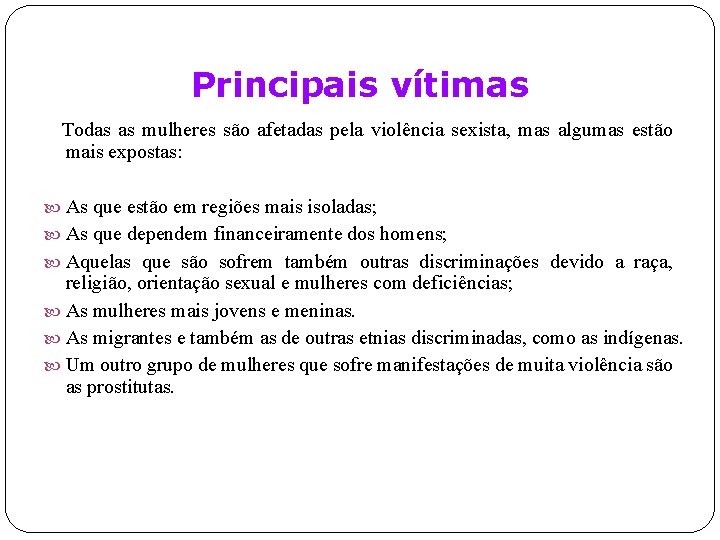 Principais vítimas

Todas as mulheres são afetadas pela violência sexista, mas algumas estão mais expostas:

As que estão em regiões mais isoladas;
As que dependem financeiramente dos homens;
Aquelas que são sofrem também outras discriminações devido a raça, religião, orientação sexual e mulheres com deficiências;
As mulheres mais jovens e meninas.
As migrantes e também as de outras etnias discriminadas, como as indígenas.
Um outro grupo de mulheres que sofre manifestações de muita violência são as prostitutas.